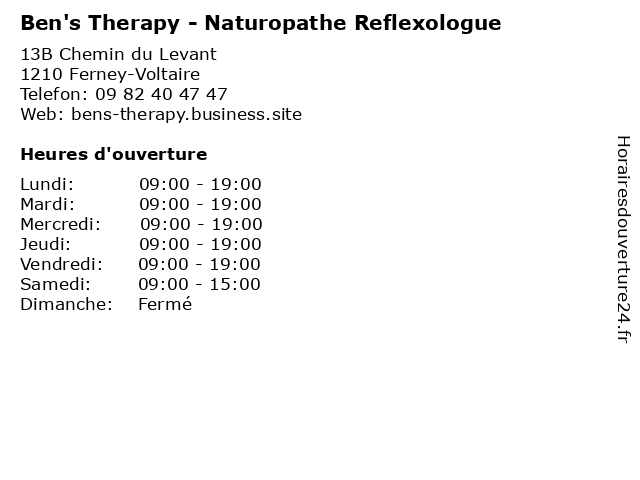 Ben's Therapy - Naturopathe Reflexologue

13B Chemin du Levant
1210 Ferney-Voltaire
Telefon: 09 82 40 47 47
Web: bens-therapy.business.site

Heures d'ouverture

Lundi: 09:00 - 19:00
Mardi: 09:00 - 19:00
Mercredi: 09:00 - 19:00
Jeudi: 09:00 - 19:00
Vendredi: 09:00 - 19:00
Samedi: 09:00 - 15:00
Dimanche: Fermé

Horairesdouverture24.fr